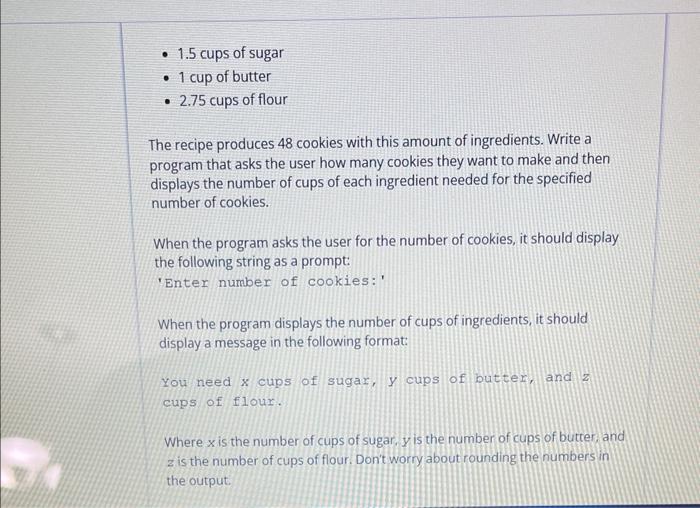 • 1.5 cups of sugar
• 1 cup of butter
• 2.75 cups of flour

The recipe produces 48 cookies with this amount of ingredients. Write a program that asks the user how many cookies they want to make and then displays the number of cups of each ingredient needed for the specified number of cookies.

When the program asks the user for the number of cookies, it should display the following string as a prompt:
'Enter number of cookies:'

When the program displays the number of cups of ingredients, it should display a message in the following format:

You need x cups of sugar, y cups of butter, and z cups of flour.

Where x is the number of cups of sugar, y is the number of cups of butter, and z is the number of cups of flour. Don't worry about rounding the numbers in the output.